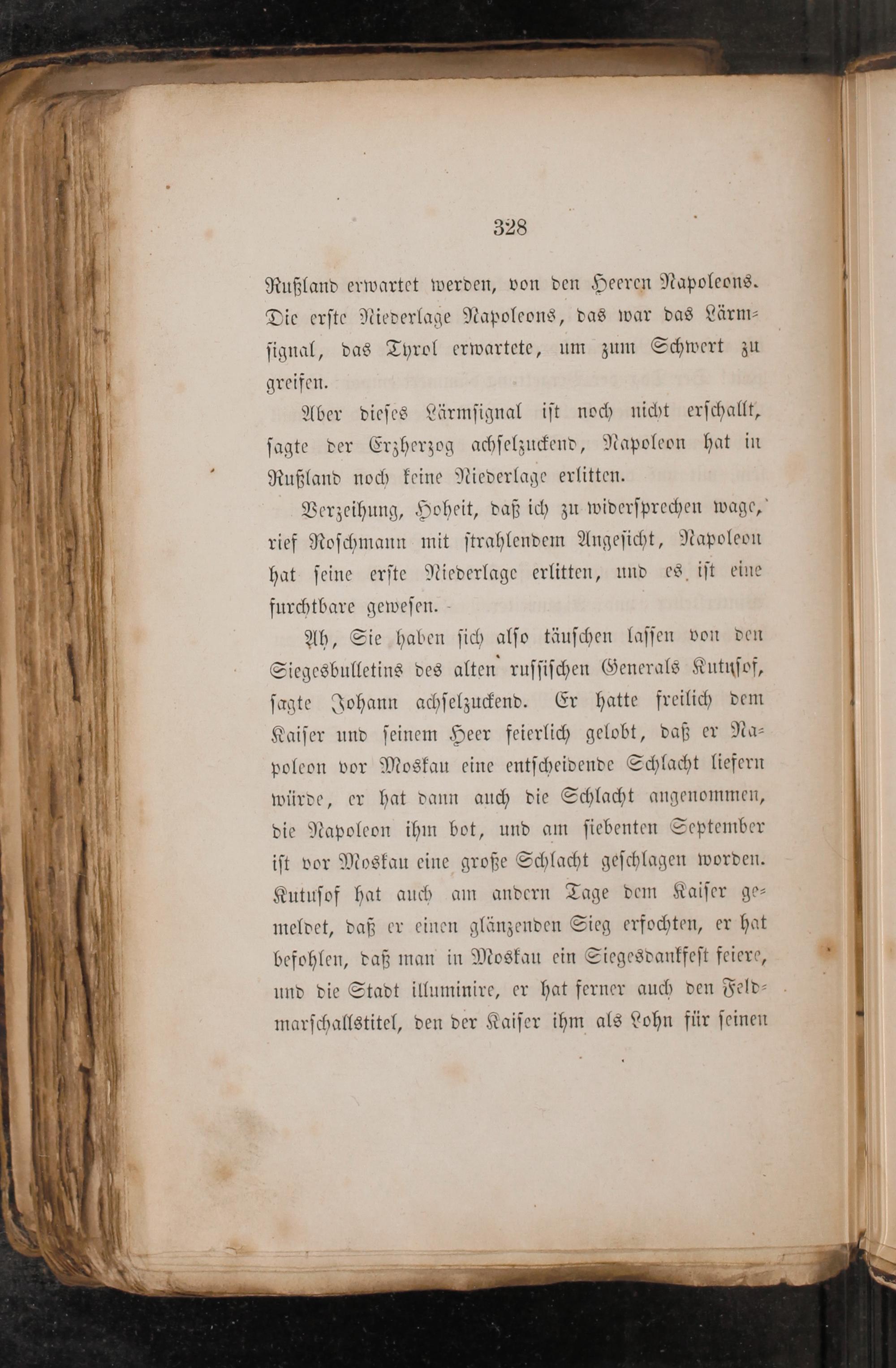 328

Rußland erwartet werden, von den Heeren Napoleons. Die erste Niederlage Napoleons, das war das Lärmsignal, das Tyrol erwartete, um zum Schwert zu greifen.

Aber dieses Lärmsignal ist noch nicht erschallt, sagte der Erzherzog achselzuckend, Napoleon hat in Rußland noch keine Niederlage erlitten.

Verzeihung, Hoheit, daß ich zu widersprechen wage, rief Roschmann mit strahlendem Angesicht, Napoleon hat seine erste Niederlage erlitten, und es ist eine furchtbare gewesen.

Ah, Sie haben sich also täuschen lassen von den Siegesbulletins des alten russischen Generals Kutusof, sagte Johann achselzuckend. Er hatte freilich dem Kaiser und seinem Heer feierlich gelobt, daß er Napoleon vor Moskau eine entscheidende Schlacht liefern würde, er hat dann auch die Schlacht angenommen, die Napoleon ihm bot, und am siebenten September ist vor Moskau eine große Schlacht geschlagen worden. Kutusof hat auch am andern Tage dem Kaiser gemeldet, daß er einen glänzenden Sieg erfochten, er hat befohlen, daß man in Moskau ein Siegesdankfest feiere, und die Stadt illuminire, er hat ferner auch den Feldmarschallstitel, den der Kaiser ihm als Lohn für seinen